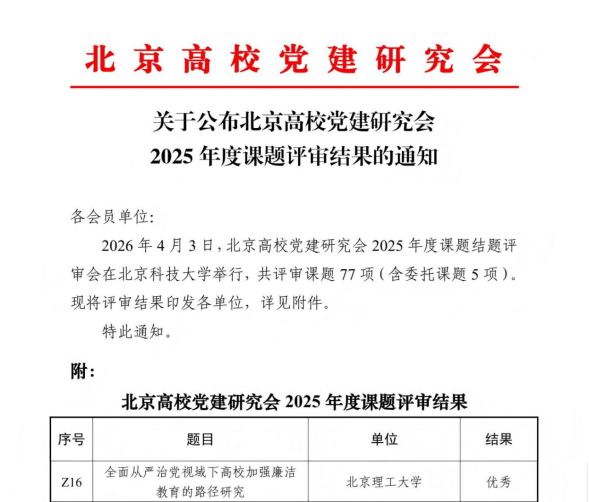 北京高校党建研究会

关于公布北京高校党建研究会
2025 年度课题评审结果的通知

各会员单位:

2026 年 4 月 3 日，北京高校党建研究会 2025 年度课题结题评审会在北京科技大学举行，共评审课题 77 项（含委托课题 5 项）。现将评审结果印发各单位，详见附件。

特此通知。

附:

北京高校党建研究会 2025 年度课题评审结果

| 序号 | 题目 | 单位 | 结果 |
|---|---|---|---|
| Z16 | 全面从严治党视域下高校加强廉洁教育的路径研究 | 北京理工大学 | 优秀 |